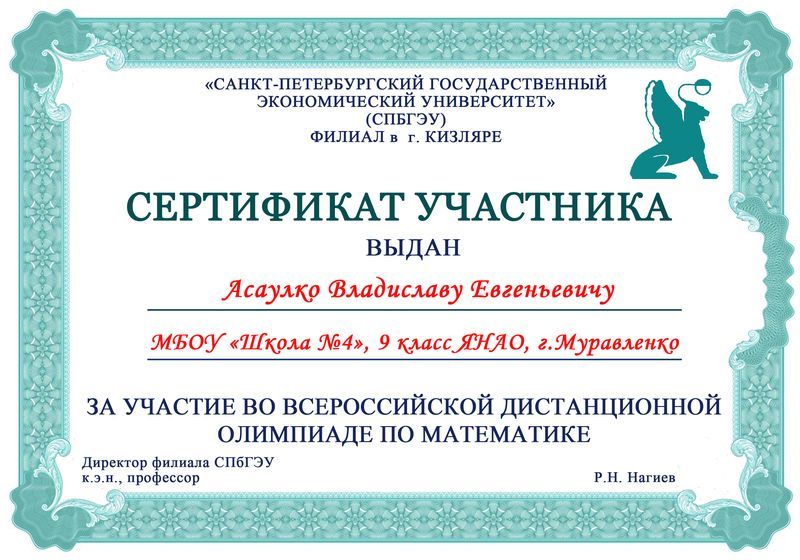 «САНКТ-ПЕТЕРБУРГСКИЙ ГОСУДАРСТВЕННЫЙ ЭКОНОМИЧЕСКИЙ УНИВЕРСИТЕТ»
(СПБГЭУ)
ФИЛИАЛ в г. КИЗЛЯРЕ

СЕРТИФИКАТ УЧАСТНИКА

ВЫДАН

Асаулко Владиславу Евгеньевичу

МБОУ «Школа №4», 9 класс ЯНАО, г.Муравленко

ЗА УЧАСТИЕ ВО ВСЕРОССИЙСКОЙ ДИСТАНЦИОННОЙ ОЛИМПИАДЕ ПО МАТЕМАТИКЕ

Директор филиала СПбГЭУ
к.э.н., профессор

Р.Н. Нагиев